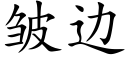 皱边